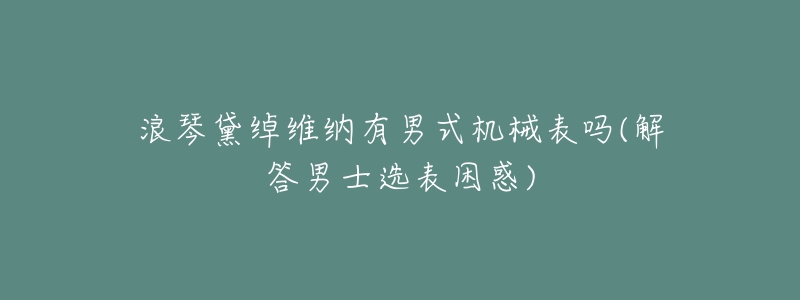 浪琴黛绰维纳有男式机械表吗(解答男士选表困惑)